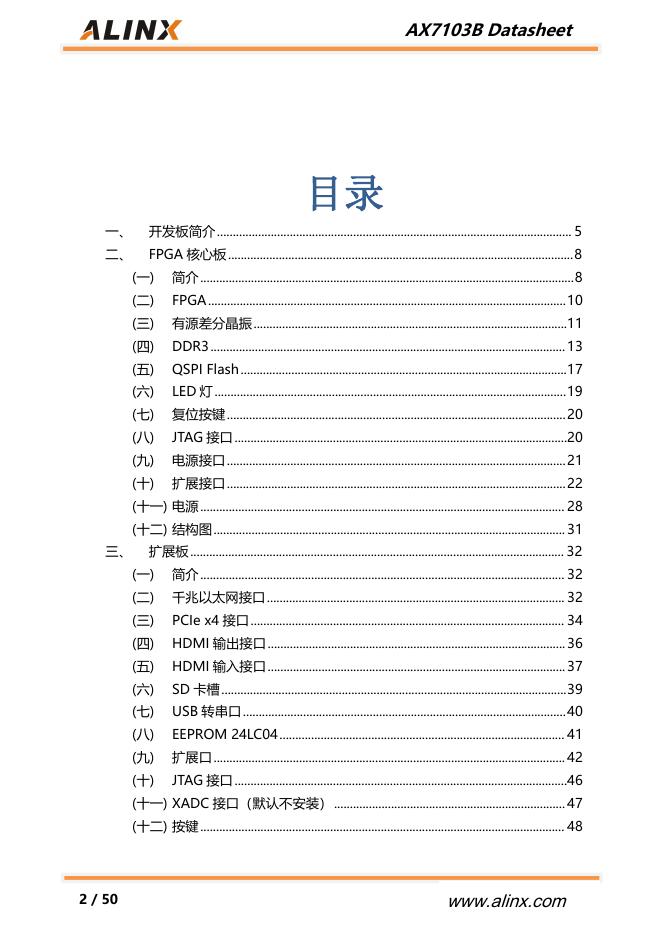 ALINX AX7103B Datasheet

目录

一、 开发板简介 ........ 5
二、 FPGA 核心板 ........ 8
(一) 简介 ........ 8
(二) FPGA ........ 10
(三) 有源差分晶振 ........ 11
(四) DDR3 ........ 13
(五) QSPI Flash ........ 17
(六) LED 灯 ........ 19
(七) 复位按键 ........ 20
(八) JTAG 接口 ........ 20
(九) 电源接口 ........ 21
(十) 扩展接口 ........ 22
(十一) 电源 ........ 28
(十二) 结构图 ........ 31
三、 扩展板 ........ 32
(一) 简介 ........ 32
(二) 千兆以太网接口 ........ 32
(三) PCIe x4 接口 ........ 34
(四) HDMI 输出接口 ........ 36
(五) HDMI 输入接口 ........ 37
(六) SD 卡槽 ........ 39
(七) USB 转串口 ........ 40
(八) EEPROM 24LC04 ........ 41
(九) 扩展口 ........ 42
(十) JTAG 接口 ........ 46
(十一) XADC 接口（默认不安装） ........ 47
(十二) 按键 ........ 48

2 / 50 www.alinx.com